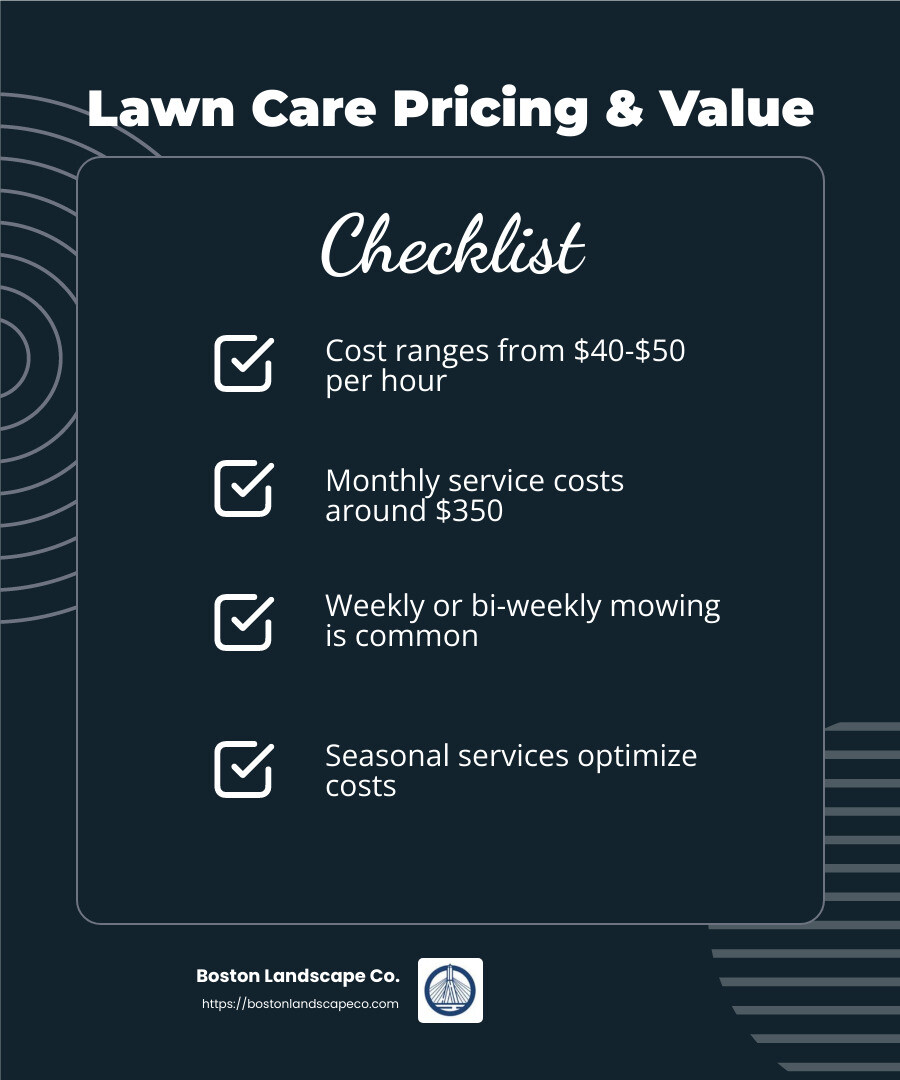 Lawn Care Pricing & Value

Checklist

Cost ranges from \$40-\$50 per hour

Monthly service costs around \$350

Weekly or bi-weekly mowing is common

Seasonal services optimize costs

Boston Landscape Co.
https://bostonlandscapeco.com